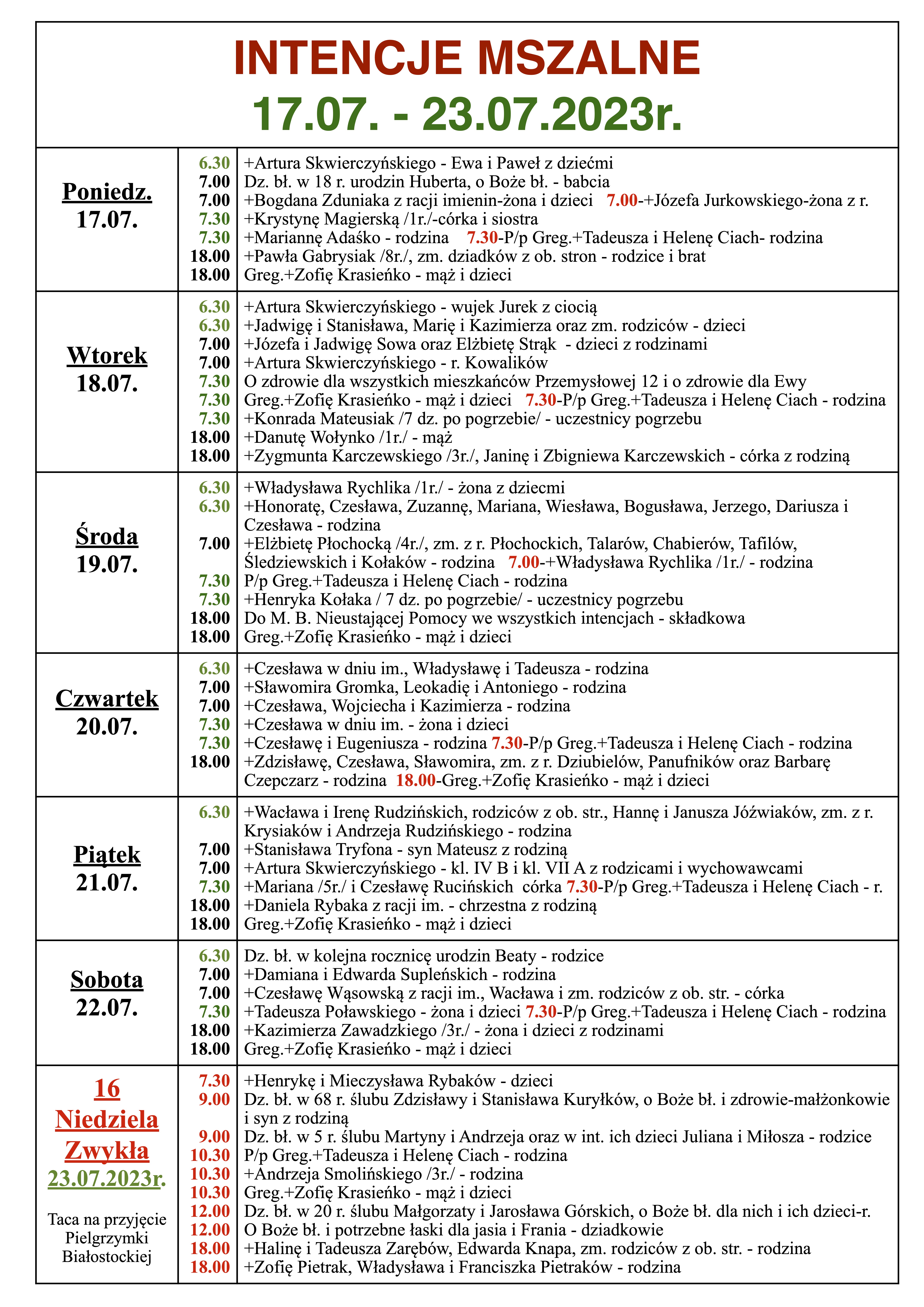 INTENCJE MSZALNE
17.07. - 23.07.2023r.

| | | |
|---|---|---|
| Poniedz. 17.07. | 6.30 | +Artura Skwierczyńskiego - Ewa i Paweł z dziećmi |
| | 7.00 | Dz. bł. w 18 r. urodzin Huberta, o Boże bł. - babcia |
| | 7.00 | +Bogdana Zduniaka z racji imienin-żona i dzieci 7.00-+Józefa Jurkowskiego-żona z r. |
| | 7.30 | +Krystynę Magierską /1r./-córka i siostra |
| | 7.30 | +Mariannę Adaśko - rodzina 7.30-P/p Greg.+Tadeusza i Helenę Ciach- rodzina |
| | 18.00 | +Pawła Gabrysiak /8r./, zm. dziadków z ob. stron - rodzice i brat |
| | 18.00 | Greg.+Zofię Krasieńko - mąż i dzieci |
| Wtorek 18.07. | 6.30 | +Artura Skwierczyńskiego - wujek Jurek z ciocią |
| | 6.30 | +Jadwigę i Stanisława, Marię i Kazimierza oraz zm. rodziców - dzieci |
| | 7.00 | +Józefa i Jadwigę Sowa oraz Elżbietę Strąk - dzieci z rodzinami |
| | 7.00 | +Artura Skwierczyńskiego - r. Kowalików |
| | 7.30 | O zdrowie dla wszystkich mieszkańców Przemysłowej 12 i o zdrowie dla Ewy |
| | 7.30 | Greg.+Zofię Krasieńko - mąż i dzieci 7.30-P/p Greg.+Tadeusza i Helenę Ciach - rodzina |
| | 7.30 | +Konrada Mateusiak /7 dz. po pogrzebie/ - uczestnicy pogrzebu |
| | 18.00 | +Danutę Wołynko /1r./ - mąż |
| | 18.00 | +Zygmunta Karczewskiego /3r./, Janinę i Zbigniewa Karczewskich - córka z rodziną |
| Środa 19.07. | 6.30 | +Władysława Rychlika /1r./ - żona z dziecmi |
| | 6.30 | +Honoratę, Czesława, Zuzannę, Mariana, Wiesława, Bogusława, Jerzego, Dariusza i Czesława - rodzina |
| | 7.00 | +Elżbietę Płochocką /4r./, zm. z r. Płochockich, Talarów, Chabierów, Tafilów, Śledziewskich i Kołaków - rodzina 7.00-+Władysława Rychlika /1r./ - rodzina |
| | 7.30 | P/p Greg.+Tadeusza i Helenę Ciach - rodzina |
| | 7.30 | +Henryka Kołaka / 7 dz. po pogrzebie/ - uczestnicy pogrzebu |
| | 18.00 | Do M. B. Nieustającej Pomocy we wszystkich intencjach - składkowa |
| | 18.00 | Greg.+Zofię Krasieńko - mąż i dzieci |
| Czwartek 20.07. | 6.30 | +Czesława w dniu im., Władysławę i Tadeusza - rodzina |
| | 7.00 | +Sławomira Gromka, Leokadię i Antoniego - rodzina |
| | 7.00 | +Czesława, Wojciecha i Kazimierza - rodzina |
| | 7.30 | +Czesława w dniu im. - żona i dzieci |
| | 7.30 | +Czesławę i Eugeniusza - rodzina 7.30-P/p Greg.+Tadeusza i Helenę Ciach - rodzina |
| | 18.00 | +Zdzisławę, Czesława, Sławomira, zm. z r. Dziubielów, Panufników oraz Barbarę Czepczarz - rodzina 18.00-Greg.+Zofię Krasieńko - mąż i dzieci |
| Piątek 21.07. | 6.30 | +Wacława i Irenę Rudzińskich, rodziców z ob. str., Hannę i Janusza Jóźwiaków, zm. z r. Krysiaków i Andrzeja Rudzińskiego - rodzina |
| | 7.00 | +Stanisława Tryfona - syn Mateusz z rodziną |
| | 7.00 | +Artura Skwierczyńskiego - kl. IV B i kl. VII A z rodzicami i wychowawcami |
| | 7.30 | +Mariana /5r./ i Czesławę Rucińskich córka 7.30-P/p Greg.+Tadeusza i Helenę Ciach - r. |
| | 18.00 | +Daniela Rybaka z racji im. - chrzestna z rodziną |
| | 18.00 | Greg.+Zofię Krasieńko - mąż i dzieci |
| Sobota 22.07. | 6.30 | Dz. bł. w kolejna rocznicę urodzin Beaty - rodzice |
| | 7.00 | +Damiana i Edwarda Supleńskich - rodzina |
| | 7.00 | +Czesławę Wąsowską z racji im., Wacława i zm. rodziców z ob. str. - córka |
| | 7.30 | +Tadeusza Poławskiego - żona i dzieci 7.30-P/p Greg.+Tadeusza i Helenę Ciach - rodzina |
| | 18.00 | +Kazimierza Zawadzkiego /3r./ - żona i dzieci z rodzinami |
| | 18.00 | Greg.+Zofię Krasieńko - mąż i dzieci |
| 16 Niedziela Zwykła 23.07.2023r. Taca na przyjęcie Pielgrzymki Białostockiej | 7.30 | +Henrykę i Mieczysława Rybaków - dzieci |
| | 9.00 | Dz. bł. w 68 r. ślubu Zdzisławy i Stanisława Kuryłków, o Boże bł. i zdrowie-małżonkowie i syn z rodziną |
| | 9.00 | Dz. bł. w 5 r. ślubu Martyny i Andrzeja oraz w int. ich dzieci Juliana i Miłosza - rodzice |
| | 10.30 | P/p Greg.+Tadeusza i Helenę Ciach - rodzina |
| | 10.30 | +Andrzeja Smolińskiego /3r./ - rodzina |
| | 10.30 | Greg.+Zofię Krasieńko - mąż i dzieci |
| | 12.00 | Dz. bł. w 20 r. ślubu Małgorzaty i Jarosława Górskich, o Boże bł. dla nich i ich dzieci-r. |
| | 12.00 | O Boże bł. i potrzebne łaski dla jasia i Frania - dziadkowie |
| | 18.00 | +Halinę i Tadeusza Zarębów, Edwarda Knapa, zm. rodziców z ob. str. - rodzina |
| | 18.00 | +Zofię Pietrak, Władysława i Franciszka Pietraków - rodzina |